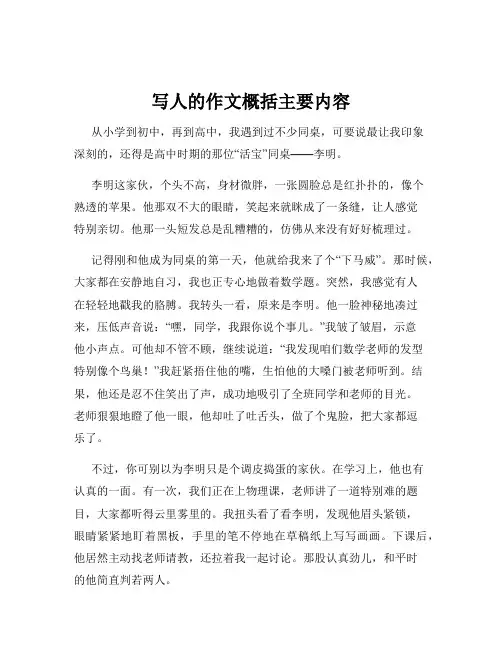 写人的作文概括主要内容

从小学到初中，再到高中，我遇到过不少同桌，可要说最让我印象深刻的，还得是高中时期的那位“活宝”同桌——李明。

李明这家伙，个头不高，身材微胖，一张圆脸总是红扑扑的，像个熟透的苹果。他那双不大的眼睛，笑起来就眯成了一条缝，让人感觉特别亲切。他那一头短发总是乱糟糟的，仿佛从来没有好好梳理过。

记得刚和他成为同桌的第一天，他就给我来了个“下马威”。那时候，大家都在安静地自习，我也正专心地做着数学题。突然，我感觉有人在轻轻地戳我的胳膊。我转头一看，原来是李明。他一脸神秘地凑过来，压低声音说：“嘿，同学，我跟你说个事儿。”我皱了皱眉，示意他小声点。可他却不管不顾，继续说道：“我发现咱们数学老师的发型特别像个鸟巢！”我赶紧捂住他的嘴，生怕他的大嗓门被老师听到。结果，他还是忍不住笑出了声，成功地吸引了全班同学和老师的目光。老师狠狠地瞪了他一眼，他却吐了吐舌头，做了个鬼脸，把大家都逗乐了。

不过，你可别以为李明只是个调皮捣蛋的家伙。在学习上，他也有认真的一面。有一次，我们正在上物理课，老师讲了一道特别难的题目，大家都听得云里雾里的。我扭头看了看李明，发现他眉头紧锁，眼睛紧紧地盯着黑板，手里的笔不停地在草稿纸上写写画画。下课后，他居然主动找老师请教，还拉着我一起讨论。那股认真劲儿，和平时的他简直判若两人。